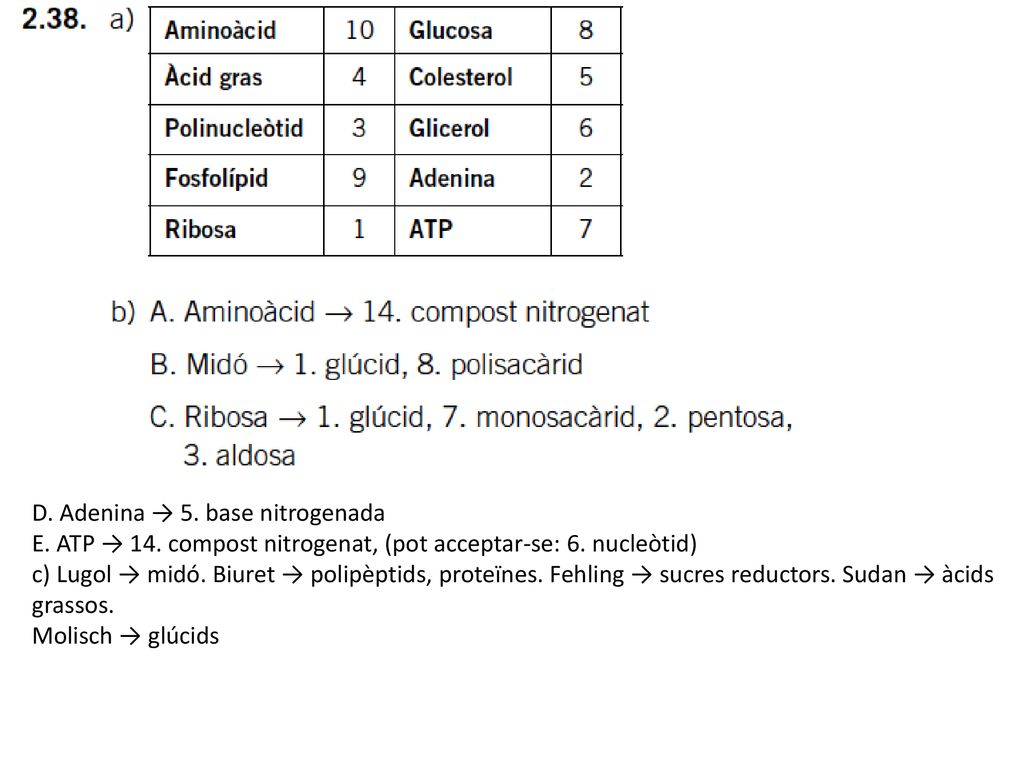 2.38. a)

| Aminoàcid | 10 | Glucosa | 8 |
|---|---|---|---|
| Àcid gras | 4 | Colesterol | 5 |
| Polinucleòtid | 3 | Glicerol | 6 |
| Fosfolípid | 9 | Adenina | 2 |
| Ribosa | 1 | ATP | 7 |

b) A. Aminoàcid → 14. compost nitrogenat

B. Midó → 1. glúcid, 8. polisacàrid

C. Ribosa → 1. glúcid, 7. monosacàrid, 2. pentosa, 3. aldosa

D. Adenina → 5. base nitrogenada
E. ATP → 14. compost nitrogenat, (pot acceptar-se: 6. nucleòtid)
c) Lugol → midó. Biuret → polipèptids, proteïnes. Fehling → sucres reductors. Sudan → àcids grassos.
Molisch → glúcids